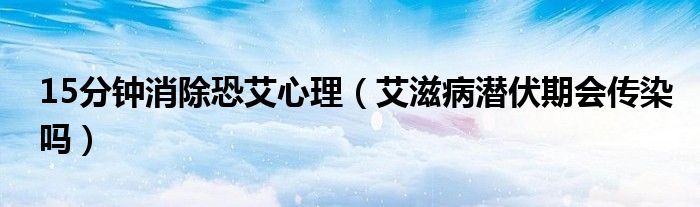 15分钟消除恐艾心理（艾滋病潜伏期会传染吗）